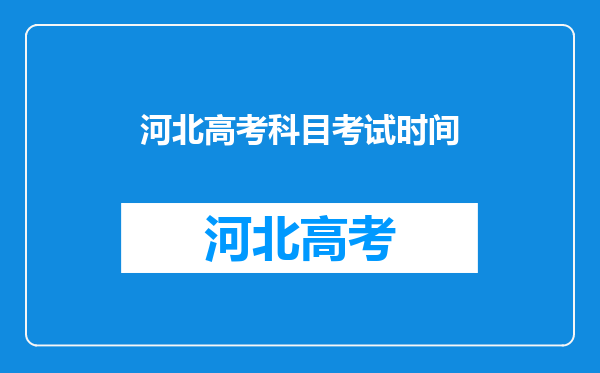 河北高考科目考试时间

河北高考